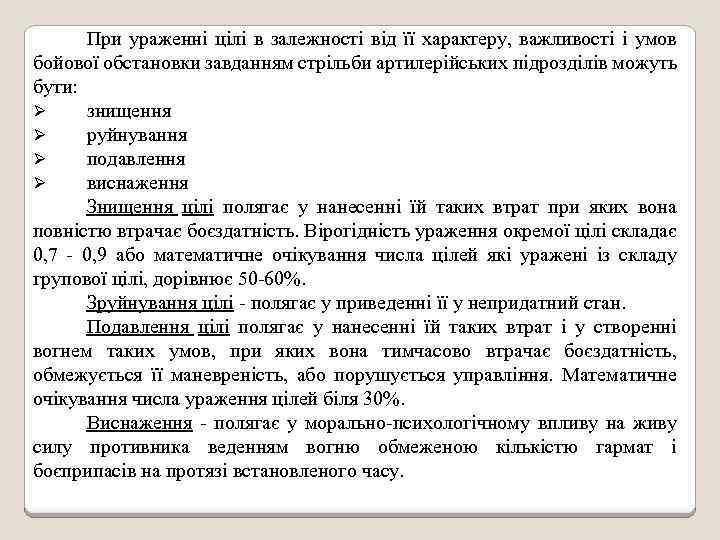 При ураженні цілі в залежності від її характеру, важливості і умов бойової обстановки завданням стрільби артилерійських підрозділів можуть бути:
➢ знищення
➢ руйнування
➢ подавлення
➢ виснаження

Знищення цілі полягає у нанесенні їй таких втрат при яких вона повністю втрачає боєздатність. Вірогідність ураження окремої цілі складає 0,7 - 0,9 або математичне очікування числа цілей які уражені із складу групової цілі, дорівнює 50-60%.

Зруйнування цілі - полягає у приведенні її у непридатний стан.

Подавлення цілі полягає у нанесенні їй таких втрат і у створенні вогнем таких умов, при яких вона тимчасово втрачає боєздатність, обмежується її маневреність, або порушується управління. Математичне очікування числа ураження цілей біля 30%.

Виснаження - полягає у морально-психологічному впливу на живу силу противника веденням вогню обмеженою кількістю гармат і боєприпасів на протязі встановленого часу.